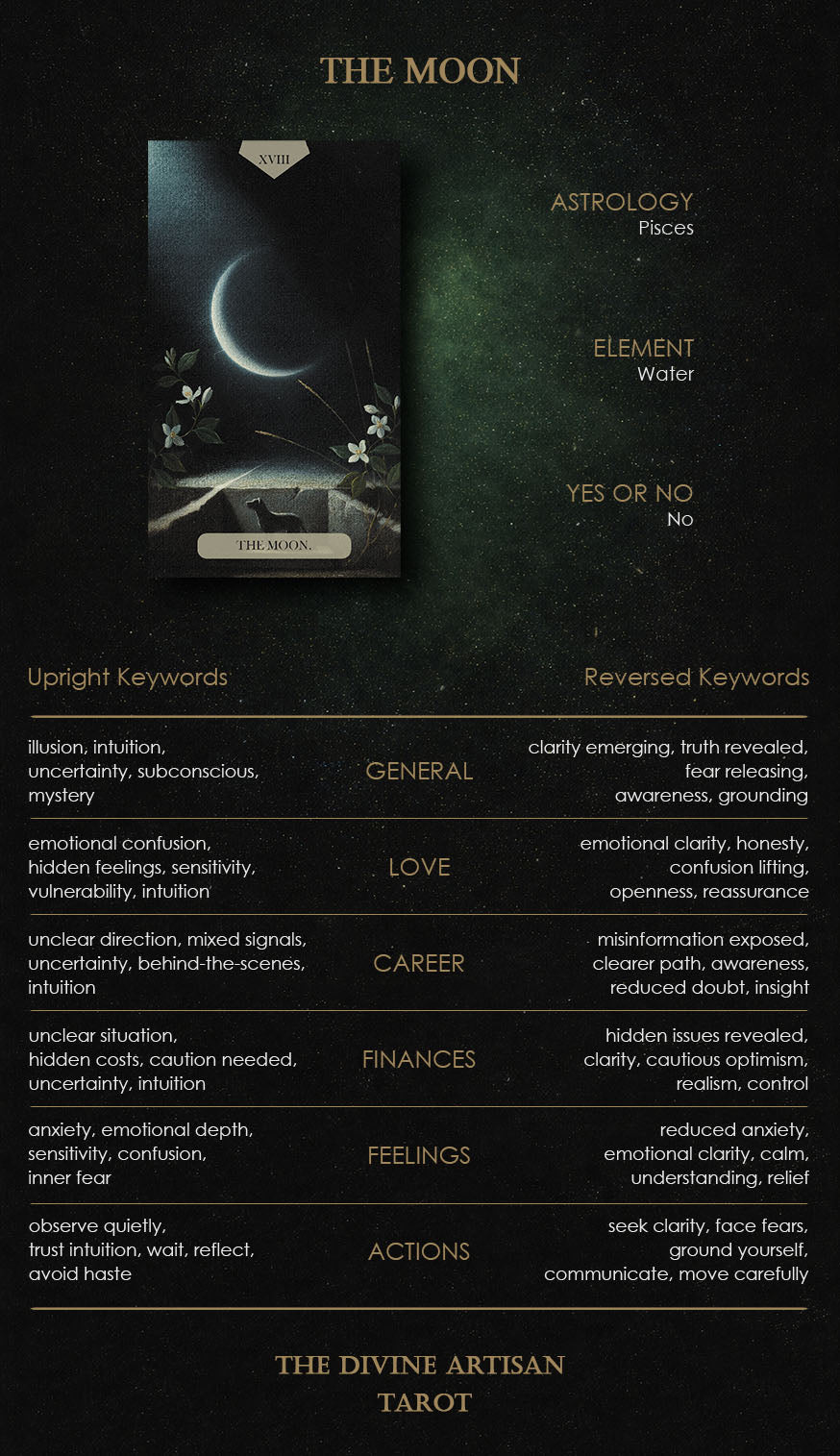 THE MOON

XVIII

THE MOON.

ASTROLOGY
Pisces

ELEMENT
Water

YES OR NO
No

| Upright Keywords | | Reversed Keywords |
|---|---|---|
| illusion, intuition, uncertainty, subconscious, mystery | GENERAL | clarity emerging, truth revealed, fear releasing, awareness, grounding |
| emotional confusion, hidden feelings, sensitivity, vulnerability, intuition | LOVE | emotional clarity, honesty, confusion lifting, openness, reassurance |
| unclear direction, mixed signals, uncertainty, behind-the-scenes, intuition | CAREER | misinformation exposed, clearer path, awareness, reduced doubt, insight |
| unclear situation, hidden costs, caution needed, uncertainty, intuition | FINANCES | hidden issues revealed, clarity, cautious optimism, realism, control |
| anxiety, emotional depth, sensitivity, confusion, inner fear | FEELINGS | reduced anxiety, emotional clarity, calm, understanding, relief |
| observe quietly, trust intuition, wait, reflect, avoid haste | ACTIONS | seek clarity, face fears, ground yourself, communicate, move carefully |

THE DIVINE ARTISAN
TAROT